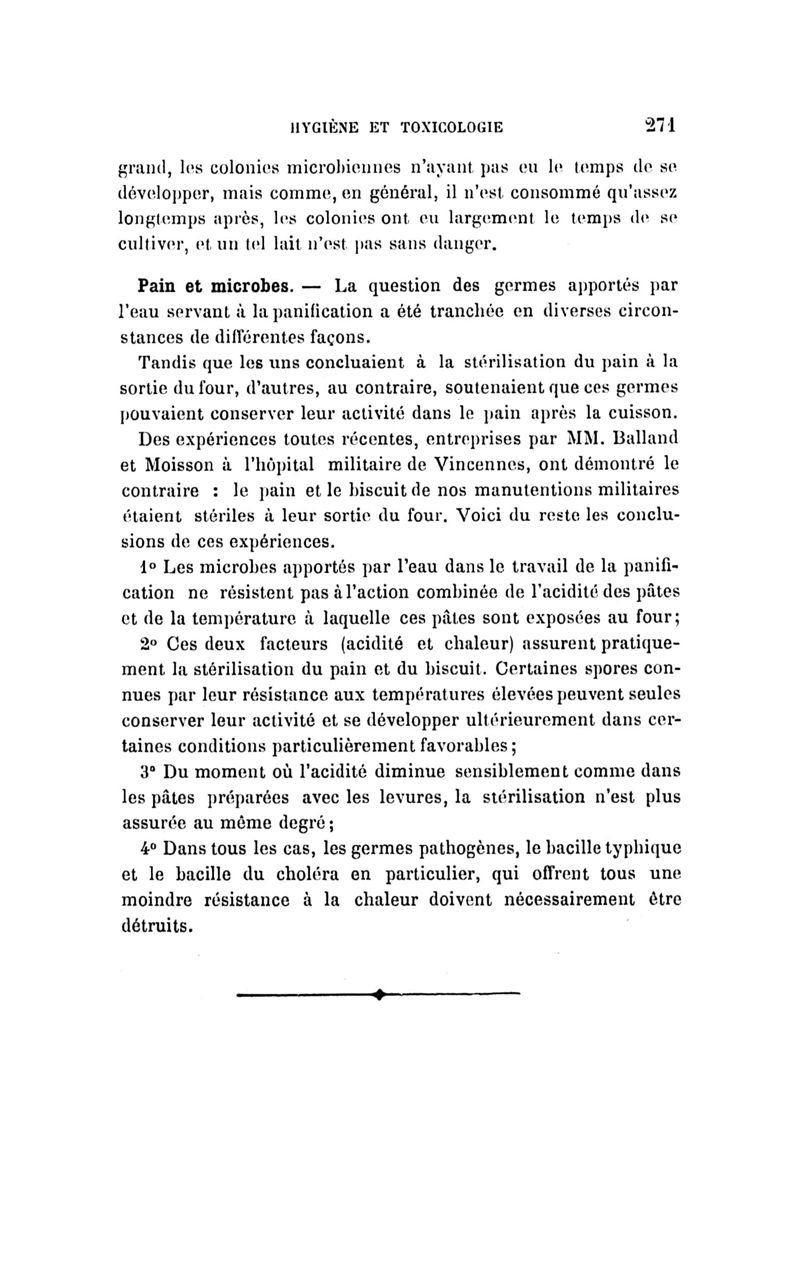 HYGIÈNE ET TOXICOLOGIE 271

grand, les colonies microbiennes n'ayant pas eu le temps de se développer, mais comme, en général, il n'est consommé qu'assez longtemps après, les colonies ont eu largement le temps de se cultiver, et un tel lait n'est pas sans danger.

Pain et microbes. — La question des germes apportés par l'eau servant à la panification a été tranchée en diverses circonstances de différentes façons.

Tandis que les uns concluaient à la stérilisation du pain à la sortie du four, d'autres, au contraire, soutenaient que ces germes pouvaient conserver leur activité dans le pain après la cuisson.

Des expériences toutes récentes, entreprises par MM. Balland et Moisson à l'hôpital militaire de Vincennes, ont démontré le contraire : le pain et le biscuit de nos manutentions militaires étaient stériles à leur sortie du four. Voici du reste les conclusions de ces expériences.

1° Les microbes apportés par l'eau dans le travail de la panification ne résistent pas à l'action combinée de l'acidité des pâtes et de la température à laquelle ces pâtes sont exposées au four;

2° Ces deux facteurs (acidité et chaleur) assurent pratiquement la stérilisation du pain et du biscuit. Certaines spores connues par leur résistance aux températures élevées peuvent seules conserver leur activité et se développer ultérieurement dans certaines conditions particulièrement favorables;

3° Du moment où l'acidité diminue sensiblement comme dans les pâtes préparées avec les levures, la stérilisation n'est plus assurée au même degré;

4° Dans tous les cas, les germes pathogènes, le bacille typhique et le bacille du choléra en particulier, qui offrent tous une moindre résistance à la chaleur doivent nécessairement être détruits.